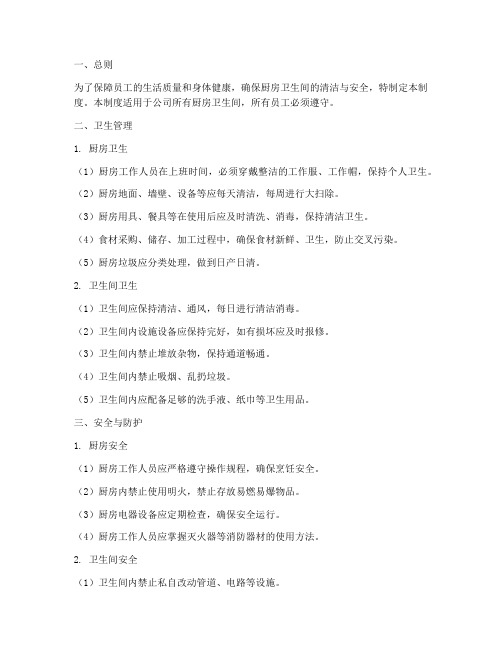 一、总则

为了保障员工的生活质量和身体健康，确保厨房卫生间的清洁与安全，特制定本制度。本制度适用于公司所有厨房卫生间，所有员工必须遵守。

二、卫生管理

1. 厨房卫生

（1）厨房工作人员在上班时间，必须穿戴整洁的工作服、工作帽，保持个人卫生。

（2）厨房地面、墙壁、设备等应每天清洁，每周进行大扫除。

（3）厨房用具、餐具等在使用后应及时清洗、消毒，保持清洁卫生。

（4）食材采购、储存、加工过程中，确保食材新鲜、卫生，防止交叉污染。

（5）厨房垃圾应分类处理，做到日产日清。

2. 卫生间卫生

（1）卫生间应保持清洁、通风，每日进行清洁消毒。

（2）卫生间内设施设备应保持完好，如有损坏应及时报修。

（3）卫生间内禁止堆放杂物，保持通道畅通。

（4）卫生间内禁止吸烟、乱扔垃圾。

（5）卫生间内应配备足够的洗手液、纸巾等卫生用品。

三、安全与防护

1. 厨房安全

（1）厨房工作人员应严格遵守操作规程，确保烹饪安全。

（2）厨房内禁止使用明火，禁止存放易燃易爆物品。

（3）厨房电器设备应定期检查，确保安全运行。

（4）厨房工作人员应掌握灭火器等消防器材的使用方法。

2. 卫生间安全

（1）卫生间内禁止私自改动管道、电路等设施。